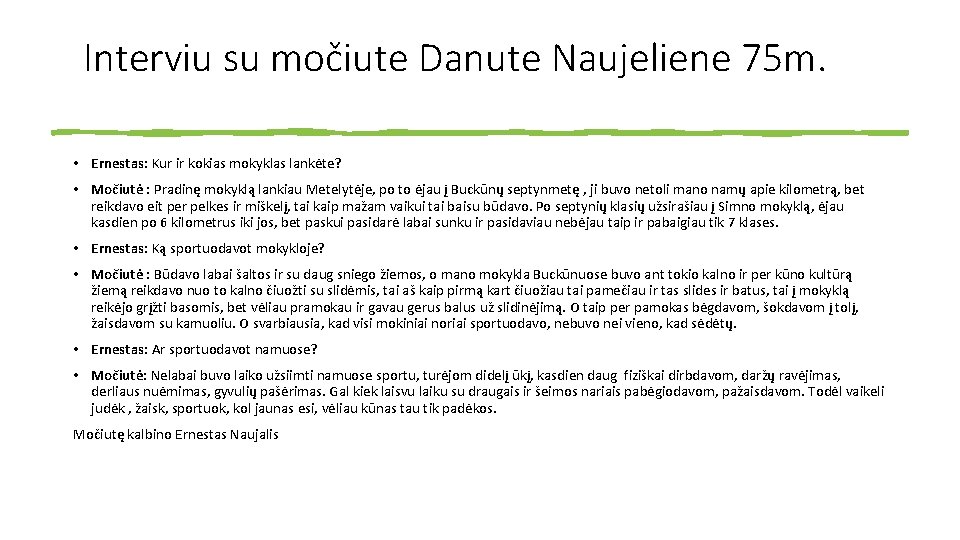 Interviu su močiute Danute Naujeliene 75m.

• Ernestas: Kur ir kokias mokyklas lankėte?

• Močiutė : Pradinę mokyklą lankiau Metelytėje, po to ėjau į Buckūnų septynmetę , ji buvo netoli mano namų apie kilometrą, bet reikdavo eit per pelkes ir miškelį, tai kaip mažam vaikui tai baisu būdavo. Po septynių klasių užsirašiau į Simno mokyklą, ėjau kasdien po 6 kilometrus iki jos, bet paskui pasidarė labai sunku ir pasidaviau nebėjau taip ir pabaigiau tik 7 klases.

• Ernestas: Ką sportuodavot mokykloje?

• Močiutė : Būdavo labai šaltos ir su daug sniego žiemos, o mano mokykla Buckūnuose buvo ant tokio kalno ir per kūno kultūrą žiemą reikdavo nuo to kalno čiuožti su slidėmis, tai aš kaip pirmą kart čiuožiau tai pamečiau ir tas slides ir batus, tai į mokyklą reikėjo grįžti basomis, bet vėliau pramokau ir gavau gerus balus už slidinėjimą. O taip per pamokas bėgdavom, šokdavom į tolį, žaisdavom su kamuoliu. O svarbiausia, kad visi mokiniai noriai sportuodavo, nebuvo nei vieno, kad sėdėtų.

• Ernestas: Ar sportuodavot namuose?

• Močiutė: Nelabai buvo laiko užsiimti namuose sportu, turėjom didelį ūkį, kasdien daug fiziškai dirbdavom, daržų ravėjimas, derliaus nuėmimas, gyvulių pašėrimas. Gal kiek laisvu laiku su draugais ir šeimos nariais pabėgiodavom, pažaisdavom. Todėl vaikeli judėk , žaisk, sportuok, kol jaunas esi, vėliau kūnas tau tik padėkos.

Močiutę kalbino Ernestas Naujalis